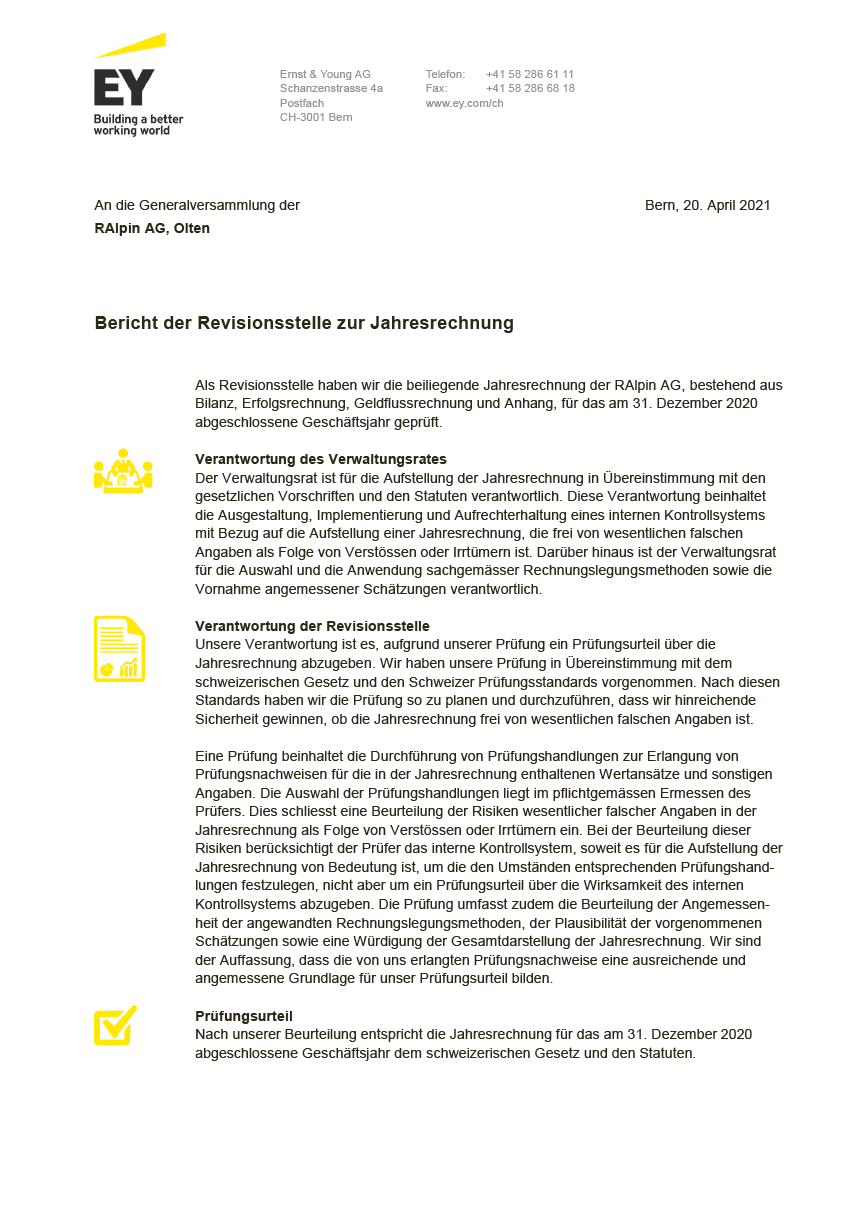 EY
Building a better working world

Ernst & Young AG
Schanzenstrasse 4a
Postfach
CH-3001 Bern

Telefon: +41 58 286 61 11
Fax: +41 58 286 68 18
www.ey.com/ch

An die Generalversammlung der
RAlpin AG, Olten

Bern, 20. April 2021

Bericht der Revisionsstelle zur Jahresrechnung

Als Revisionsstelle haben wir die beiliegende Jahresrechnung der RAlpin AG, bestehend aus Bilanz, Erfolgsrechnung, Geldflussrechnung und Anhang, für das am 31. Dezember 2020 abgeschlossene Geschäftsjahr geprüft.

Verantwortung des Verwaltungsrates
Der Verwaltungsrat ist für die Aufstellung der Jahresrechnung in Übereinstimmung mit den gesetzlichen Vorschriften und den Statuten verantwortlich. Diese Verantwortung beinhaltet die Ausgestaltung, Implementierung und Aufrechterhaltung eines internen Kontrollsystems mit Bezug auf die Aufstellung einer Jahresrechnung, die frei von wesentlichen falschen Angaben als Folge von Verstössen oder Irrtümern ist. Darüber hinaus ist der Verwaltungsrat für die Auswahl und die Anwendung sachgemässer Rechnungslegungsmethoden sowie die Vornahme angemessener Schätzungen verantwortlich.

Verantwortung der Revisionsstelle
Unsere Verantwortung ist es, aufgrund unserer Prüfung ein Prüfungsurteil über die Jahresrechnung abzugeben. Wir haben unsere Prüfung in Übereinstimmung mit dem schweizerischen Gesetz und den Schweizer Prüfungsstandards vorgenommen. Nach diesen Standards haben wir die Prüfung so zu planen und durchzuführen, dass wir hinreichende Sicherheit gewinnen, ob die Jahresrechnung frei von wesentlichen falschen Angaben ist.

Eine Prüfung beinhaltet die Durchführung von Prüfungshandlungen zur Erlangung von Prüfungsnachweisen für die in der Jahresrechnung enthaltenen Wertansätze und sonstigen Angaben. Die Auswahl der Prüfungshandlungen liegt im pflichtgemässen Ermessen des Prüfers. Dies schliesst eine Beurteilung der Risiken wesentlicher falscher Angaben in der Jahresrechnung als Folge von Verstössen oder Irrtümern ein. Bei der Beurteilung dieser Risiken berücksichtigt der Prüfer das interne Kontrollsystem, soweit es für die Aufstellung der Jahresrechnung von Bedeutung ist, um die den Umständen entsprechenden Prüfungshandlungen festzulegen, nicht aber um ein Prüfungsurteil über die Wirksamkeit des internen Kontrollsystems abzugeben. Die Prüfung umfasst zudem die Beurteilung der Angemessenheit der angewandten Rechnungslegungsmethoden, der Plausibilität der vorgenommenen Schätzungen sowie eine Würdigung der Gesamtdarstellung der Jahresrechnung. Wir sind der Auffassung, dass die von uns erlangten Prüfungsnachweise eine ausreichende und angemessene Grundlage für unser Prüfungsurteil bilden.

Prüfungsurteil
Nach unserer Beurteilung entspricht die Jahresrechnung für das am 31. Dezember 2020 abgeschlossene Geschäftsjahr dem schweizerischen Gesetz und den Statuten.